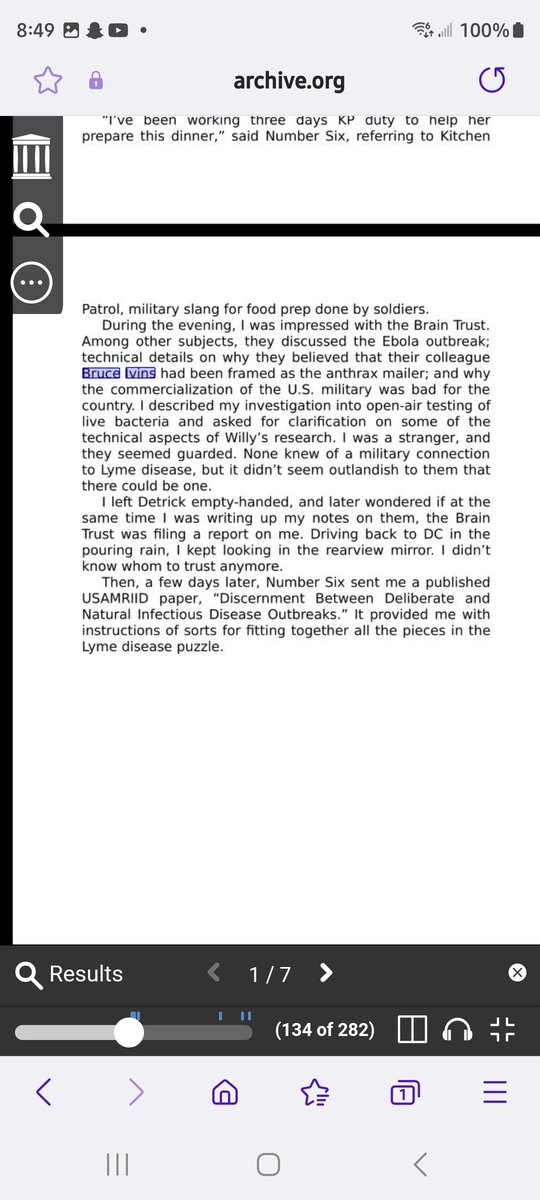 8:49

100%

archive.org

"I've been working three days KP duty to help her prepare this dinner," said Number Six, referring to Kitchen

Patrol, military slang for food prep done by soldiers.

During the evening, I was impressed with the Brain Trust. Among other subjects, they discussed the Ebola outbreak; technical details on why they believed that their colleague Bruce Ivins had been framed as the anthrax mailer; and why the commercialization of the U.S. military was bad for the country. I described my investigation into open-air testing of live bacteria and asked for clarification on some of the technical aspects of Willy's research. I was a stranger, and they seemed guarded. None knew of a military connection to Lyme disease, but it didn't seem outlandish to them that there could be one.

I left Detrick empty-handed, and later wondered if at the same time I was writing up my notes on them, the Brain Trust was filing a report on me. Driving back to DC in the pouring rain, I kept looking in the rearview mirror. I didn't know whom to trust anymore.

Then, a few days later, Number Six sent me a published USAMRIID paper, "Discernment Between Deliberate and Natural Infectious Disease Outbreaks." It provided me with instructions of sorts for fitting together all the pieces in the Lyme disease puzzle.

Results

1 / 7

(134 of 282)

1